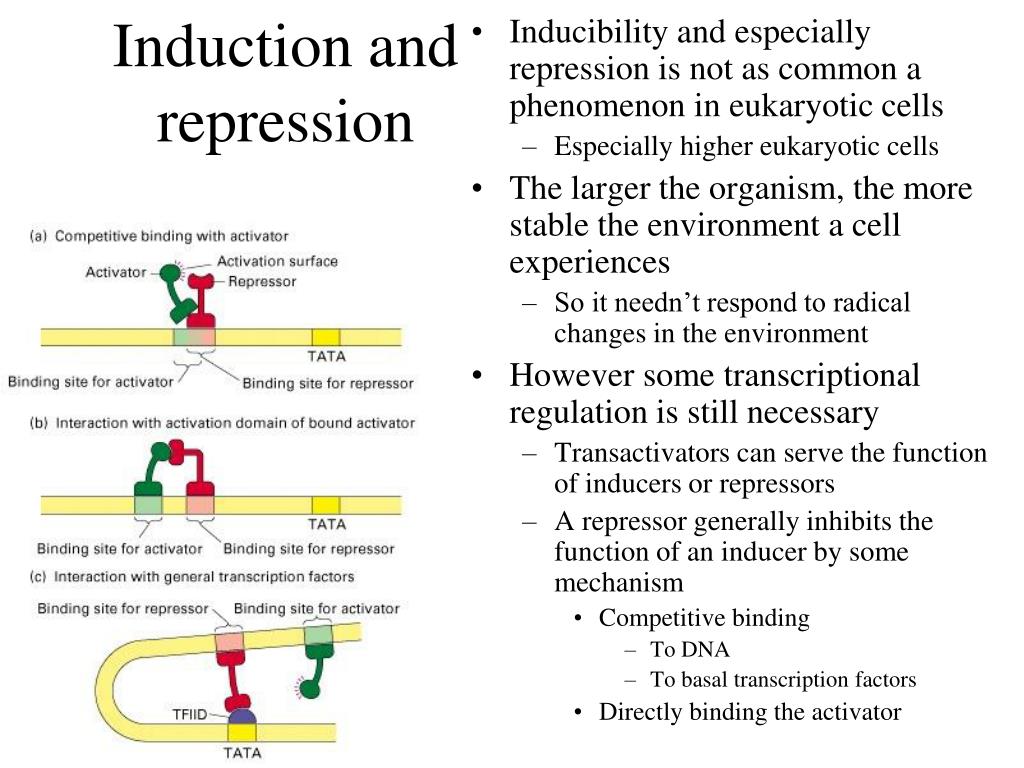 Induction and repression

(a) Competitive binding with activator
Activator
Activation surface
Repressor
TATA
Binding site for activator
Binding site for repressor

(b) Interaction with activation domain of bound activator
TATA
Binding site for activator
Binding site for repressor

(c) Interaction with general transcription factors
Binding site for repressor
Binding site for activator
TFIID
TATA

• Inducibility and especially repression is not as common a phenomenon in eukaryotic cells
– Especially higher eukaryotic cells
• The larger the organism, the more stable the environment a cell experiences
– So it needn't respond to radical changes in the environment
• However some transcriptional regulation is still necessary
– Transactivators can serve the function of inducers or repressors
– A repressor generally inhibits the function of an inducer by some mechanism
• Competitive binding
– To DNA
– To basal transcription factors
• Directly binding the activator